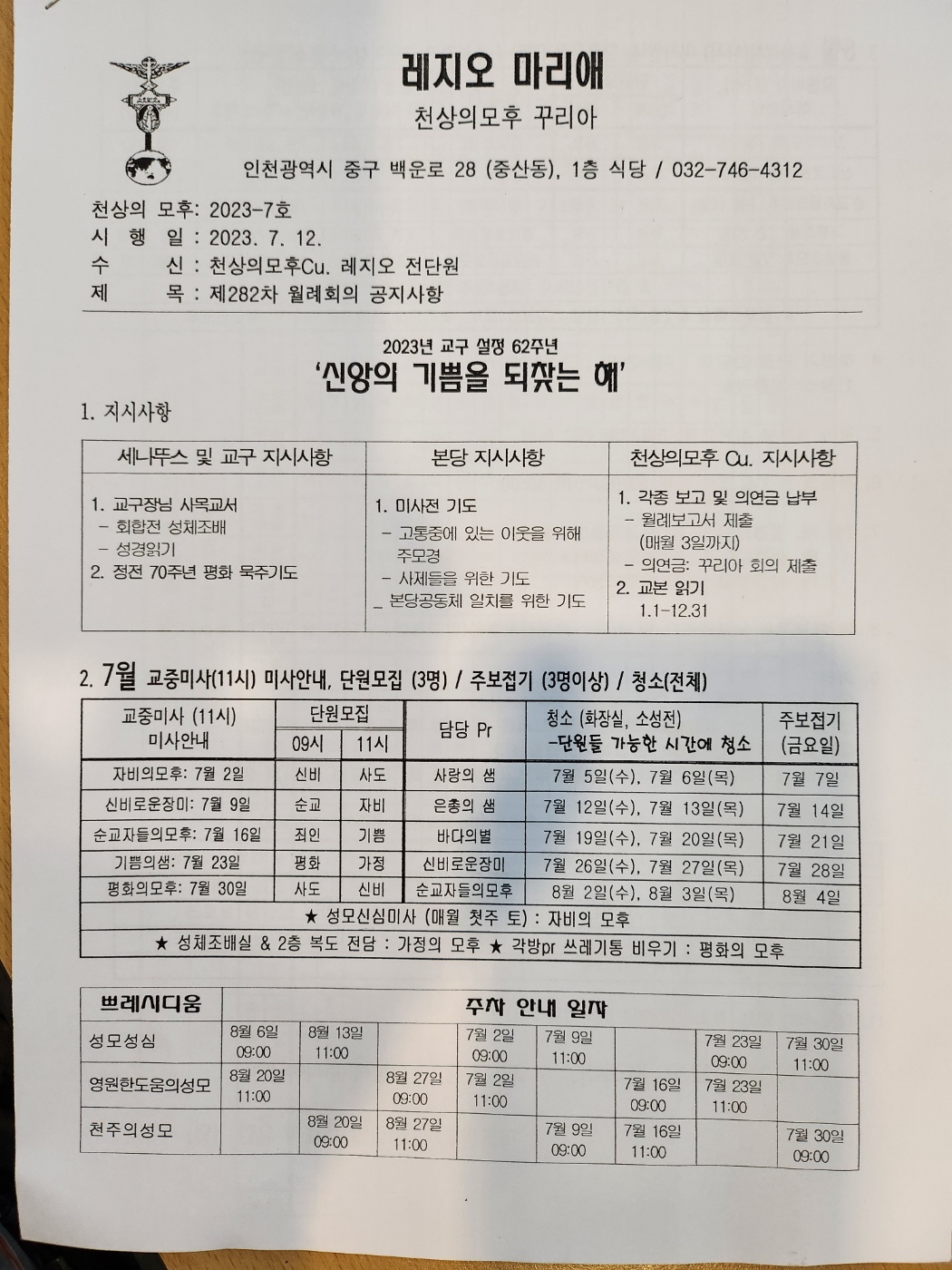 레지오 마리애

천상의모후 꾸리아

인천광역시 중구 백운로 28 (중산동), 1층 식당 / 032-746-4312

천상의 모후: 2023-7호
시 행 일 : 2023. 7. 12.
수 신 : 천상의모후Cu. 레지오 전단원
제 목 : 제282차 월례회의 공지사항

2023년 교구 설정 62주년
'신앙의 기쁨을 되찾는 해'

1. 지시사항

| 세나뚜스 및 교구 지시사항 | 본당 지시사항 | 천상의모후 Cu. 지시사항 |
|---|---|---|
| 1. 교구장님 사목교서 - 회합전 성체조배 - 성경읽기 2. 정전 70주년 평화 묵주기도 | 1. 미사전 기도 - 고통중에 있는 이웃을 위해 주모경 - 사제들을 위한 기도 _ 본당공동체 일치를 위한 기도 | 1. 각종 보고 및 의연금 납부 - 월례보고서 제출 (매월 3일까지) - 의연금: 꾸리아 회의 제출 2. 교본 읽기 1.1-12.31 |

2. 7월 교중미사(11시) 미사안내, 단원모집 (3명) / 주보접기 (3명이상) / 청소(전체)

| 교중미사 (11시) 미사안내 | 단원모집 09시 | 단원모집 11시 | 담당 Pr | 청소 (화장실, 소성전) -단원들 가능한 시간에 청소 | 주보접기 (금요일) |
|---|---|---|---|---|---|
| 자비의모후: 7월 2일 | 신비 | 사도 | 사랑의 샘 | 7월 5일(수), 7월 6일(목) | 7월 7일 |
| 신비로운장미: 7월 9일 | 순교 | 자비 | 은총의 샘 | 7월 12일(수), 7월 13일(목) | 7월 14일 |
| 순교자들의모후: 7월 16일 | 죄인 | 기쁨 | 바다의별 | 7월 19일(수), 7월 20일(목) | 7월 21일 |
| 기쁨의샘: 7월 23일 | 평화 | 가정 | 신비로운장미 | 7월 26일(수), 7월 27일(목) | 7월 28일 |
| 평화의모후: 7월 30일 | 사도 | 신비 | 순교자들의모후 | 8월 2일(수), 8월 3일(목) | 8월 4일 |

★ 성모신심미사 (매월 첫주 토) : 자비의 모후
★ 성체조배실 & 2층 복도 전담 : 가정의 모후 ★ 각방pr 쓰레기통 비우기 : 평화의 모후

| 쁘레시디움 | 주차 안내 일자 | | | | | | | |
|---|---|---|---|---|---|---|---|---|
| 성모성심 | 8월 6일 09:00 | 8월 13일 11:00 | | 7월 2일 09:00 | 7월 9일 11:00 | | 7월 23일 09:00 | 7월 30일 11:00 |
| 영원한도움의성모 | 8월 20일 11:00 | | 8월 27일 09:00 | 7월 2일 11:00 | | 7월 16일 09:00 | 7월 23일 11:00 | |
| 천주의성모 | | 8월 20일 09:00 | 8월 27일 11:00 | | 7월 9일 09:00 | 7월 16일 11:00 | | 7월 30일 09:00 |